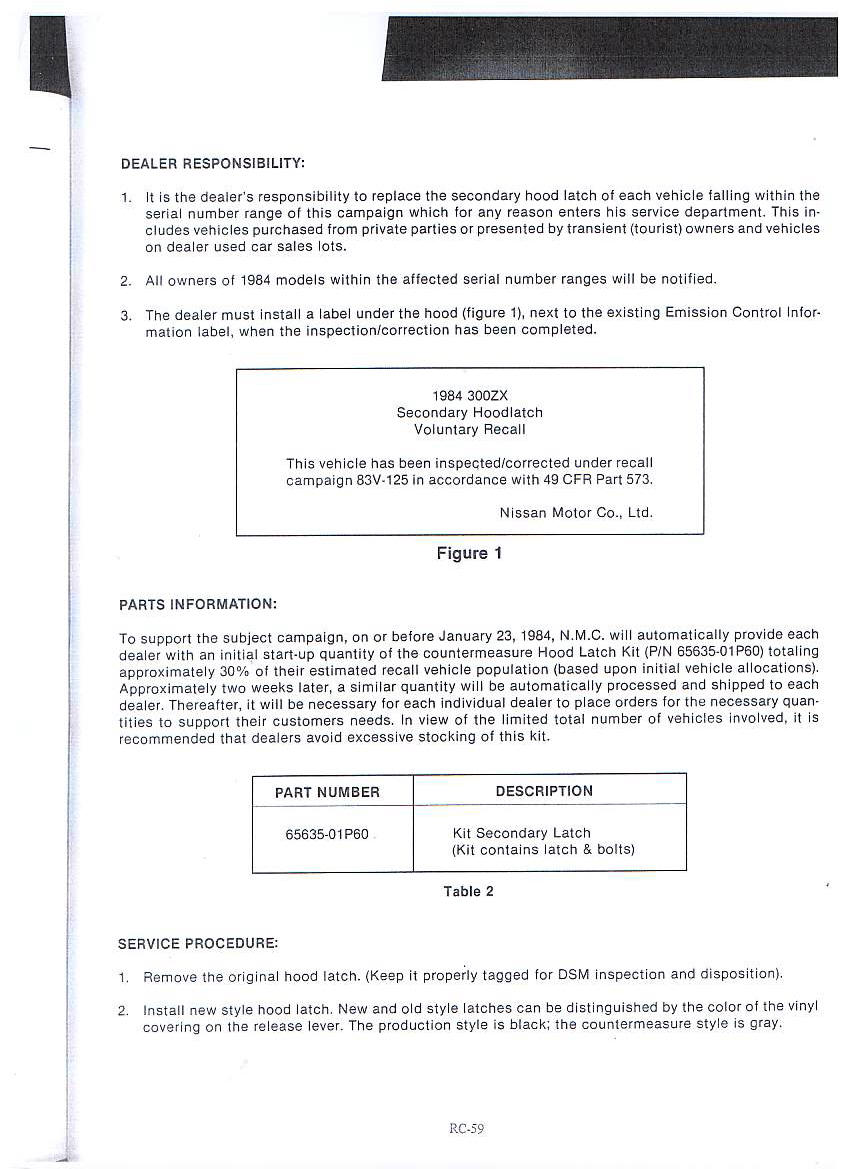 DEALER RESPONSIBILITY:

1. It is the dealer's responsibility to replace the secondary hood latch of each vehicle falling within the serial number range of this campaign which for any reason enters his service department. This includes vehicles purchased from private parties or presented by transient (tourist) owners and vehicles on dealer used car sales lots.

2. All owners of 1984 models within the affected serial number ranges will be notified.

3. The dealer must install a label under the hood (figure 1), next to the existing Emission Control Information label, when the inspection/correction has been completed.

1984 300ZX
Secondary Hoodlatch
Voluntary Recall

This vehicle has been inspected/corrected under recall campaign 83V-125 in accordance with 49 CFR Part 573.

Nissan Motor Co., Ltd.

Figure 1

PARTS INFORMATION:

To support the subject campaign, on or before January 23, 1984, N.M.C. will automatically provide each dealer with an initial start-up quantity of the countermeasure Hood Latch Kit (P/N 65635-01P60) totaling approximately 30% of their estimated recall vehicle population (based upon initial vehicle allocations). Approximately two weeks later, a similar quantity will be automatically processed and shipped to each dealer. Thereafter, it will be necessary for each individual dealer to place orders for the necessary quantities to support their customers needs. In view of the limited total number of vehicles involved, it is recommended that dealers avoid excessive stocking of this kit.

| PART NUMBER | DESCRIPTION |
|---|---|
| 65635-01P60 | Kit Secondary Latch (Kit contains latch & bolts) |

Table 2

SERVICE PROCEDURE:

1. Remove the original hood latch. (Keep it properly tagged for DSM inspection and disposition).

2. Install new style hood latch. New and old style latches can be distinguished by the color of the vinyl covering on the release lever. The production style is black; the countermeasure style is gray.

RC-59